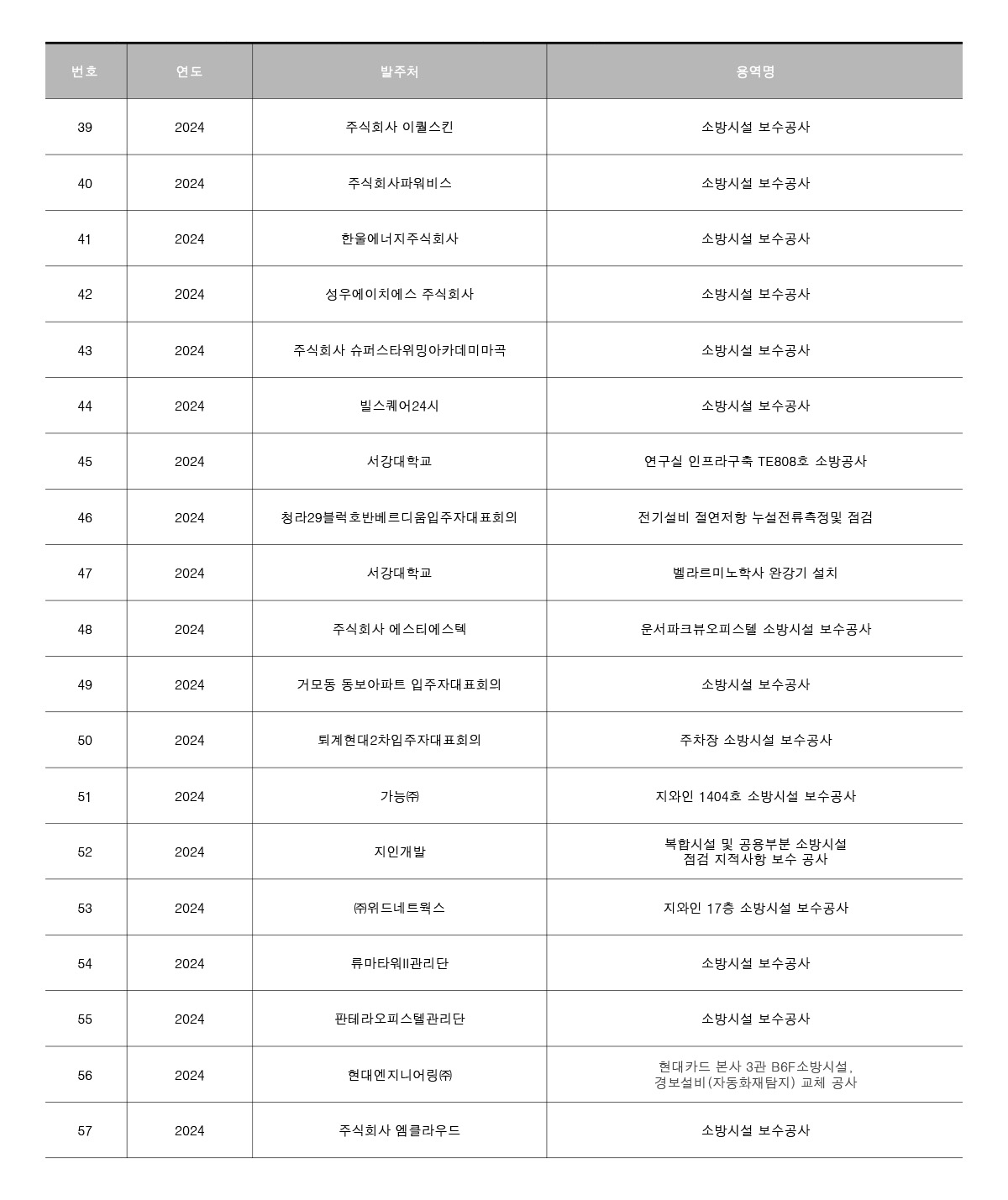 | 번호 | 연도 | 발주처 | 용역명 |
|---|---|---|---|
| 39 | 2024 | 주식회사 이퀄스킨 | 소방시설 보수공사 |
| 40 | 2024 | 주식회사파워비스 | 소방시설 보수공사 |
| 41 | 2024 | 한울에너지주식회사 | 소방시설 보수공사 |
| 42 | 2024 | 성우에이치에스 주식회사 | 소방시설 보수공사 |
| 43 | 2024 | 주식회사 슈퍼스타위밍아카데미마곡 | 소방시설 보수공사 |
| 44 | 2024 | 빌스퀘어24시 | 소방시설 보수공사 |
| 45 | 2024 | 서강대학교 | 연구실 인프라구축 TE808호 소방공사 |
| 46 | 2024 | 청라29블럭호반베르디움입주자대표회의 | 전기설비 절연저항 누설전류측정및 점검 |
| 47 | 2024 | 서강대학교 | 벨라르미노학사 완강기 설치 |
| 48 | 2024 | 주식회사 에스티에스텍 | 운서파크뷰오피스텔 소방시설 보수공사 |
| 49 | 2024 | 거모동 동보아파트 입주자대표회의 | 소방시설 보수공사 |
| 50 | 2024 | 퇴계현대2차입주자대표회의 | 주차장 소방시설 보수공사 |
| 51 | 2024 | 가능㈜ | 지와인 1404호 소방시설 보수공사 |
| 52 | 2024 | 지인개발 | 복합시설 및 공용부분 소방시설 점검 지적사항 보수 공사 |
| 53 | 2024 | ㈜위드네트웍스 | 지와인 17층 소방시설 보수공사 |
| 54 | 2024 | 류마타워II관리단 | 소방시설 보수공사 |
| 55 | 2024 | 판테라오피스텔관리단 | 소방시설 보수공사 |
| 56 | 2024 | 현대엔지니어링㈜ | 현대카드 본사 3관 B6F소방시설, 경보설비(자동화재탐지) 교체 공사 |
| 57 | 2024 | 주식회사 엠클라우드 | 소방시설 보수공사 |